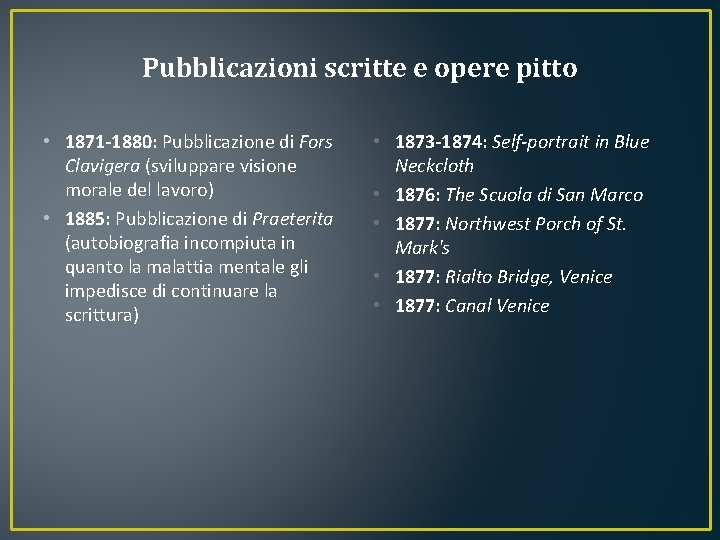 Pubblicazioni scritte e opere pitto

• 1871-1880: Pubblicazione di Fors Clavigera (sviluppare visione morale del lavoro)
• 1885: Pubblicazione di Praeterita (autobiografia incompiuta in quanto la malattia mentale gli impedisce di continuare la scrittura)

• 1873-1874: Self-portrait in Blue Neckcloth
• 1876: The Scuola di San Marco
• 1877: Northwest Porch of St. Mark's
• 1877: Rialto Bridge, Venice
• 1877: Canal Venice